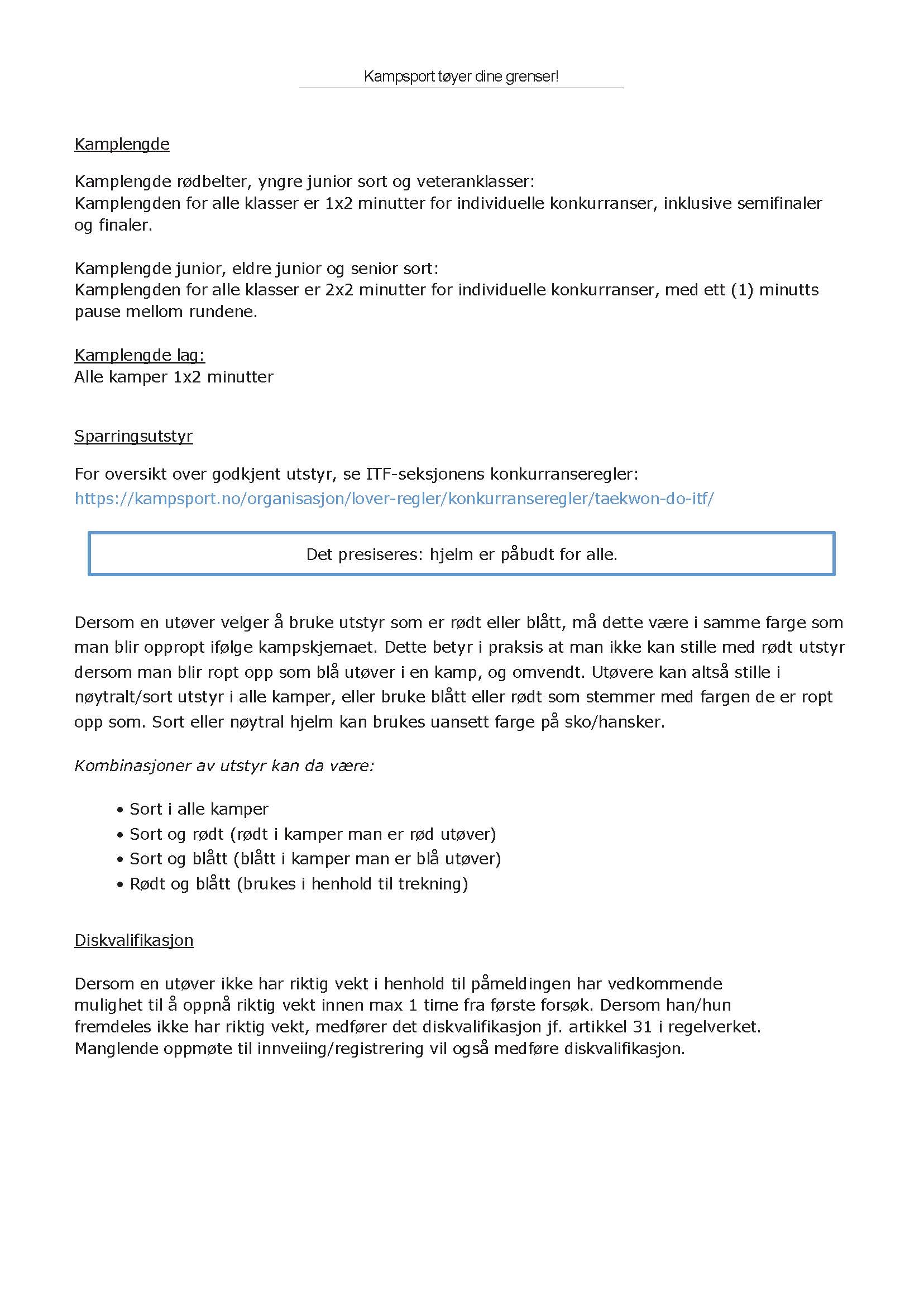 Kampsport tøyer dine grenser!

Kamplengde

Kamplengde rødbelter, yngre junior sort og veteranklasser:
Kamplengden for alle klasser er 1x2 minutter for individuelle konkurranser, inklusive semifinaler og finaler.

Kamplengde junior, eldre junior og senior sort:
Kamplengden for alle klasser er 2x2 minutter for individuelle konkurranser, med ett (1) minutts pause mellom rundene.

Kamplengde lag:
Alle kamper 1x2 minutter

Sparringsutstyr

For oversikt over godkjent utstyr, se ITF-seksjonens konkurranseregler:
https://kampsport.no/organisasjon/lover-regler/konkurranseregler/taekwon-do-itf/

Det presiseres: hjelm er påbudt for alle.

Dersom en utøver velger å bruke utstyr som er rødt eller blått, må dette være i samme farge som man blir oppropt ifølge kampskjemaet. Dette betyr i praksis at man ikke kan stille med rødt utstyr dersom man blir ropt opp som blå utøver i en kamp, og omvendt. Utøvere kan altså stille i nøytralt/sort utstyr i alle kamper, eller bruke blått eller rødt som stemmer med fargen de er ropt opp som. Sort eller nøytral hjelm kan brukes uansett farge på sko/hansker.

Kombinasjoner av utstyr kan da være:

• Sort i alle kamper
• Sort og rødt (rødt i kamper man er rød utøver)
• Sort og blått (blått i kamper man er blå utøver)
• Rødt og blått (brukes i henhold til trekning)

Diskvalifikasjon

Dersom en utøver ikke har riktig vekt i henhold til påmeldingen har vedkommende mulighet til å oppnå riktig vekt innen max 1 time fra første forsøk. Dersom han/hun fremdeles ikke har riktig vekt, medfører det diskvalifikasjon jf. artikkel 31 i regelverket. Manglende oppmøte til innveiing/registrering vil også medføre diskvalifikasjon.